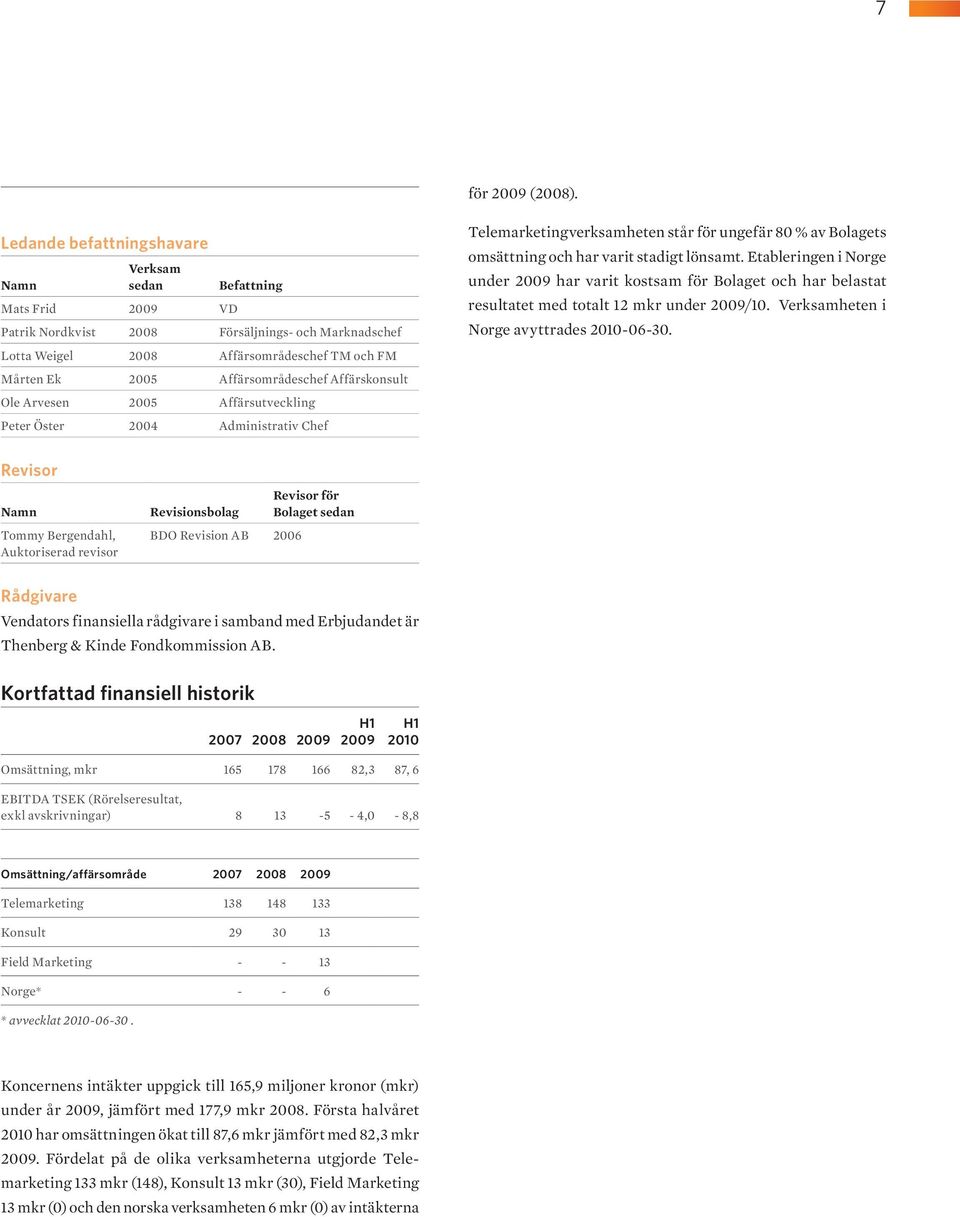 7

Ledande befattningshavare

| Namn | Verksam sedan | Befattning |
|---|---|---|
| Mats Frid | 2009 | VD |
| Patrik Nordkvist | 2008 | Försäljnings- och Marknadschef |
| Lotta Weigel | 2008 | Affärsområdeschef TM och FM |
| Mårten Ek | 2005 | Affärsområdeschef Affärskonsult |
| Ole Arvesen | 2005 | Affärsutveckling |
| Peter Öster | 2004 | Administrativ Chef |

Revisor

| Namn | Revisionsbolag | Revisor för Bolaget sedan |
|---|---|---|
| Tommy Bergendahl, Auktoriserad revisor | BDO Revision AB | 2006 |

Rådgivare

Vendators finansiella rådgivare i samband med Erbjudandet är Thenberg & Kinde Fondkommission AB.

Kortfattad finansiell historik

| | 2007 | 2008 | 2009 | H1 2009 | H1 2010 |
|---|---|---|---|---|---|
| Omsättning, mkr | 165 | 178 | 166 | 82,3 | 87, 6 |
| EBITDA TSEK (Rörelseresultat, exkl avskrivningar) | 8 | 13 | -5 | - 4,0 | - 8,8 |

| Omsättning/affärsområde | 2007 | 2008 | 2009 |
|---|---|---|---|
| Telemarketing | 138 | 148 | 133 |
| Konsult | 29 | 30 | 13 |
| Field Marketing | - | - | 13 |
| Norge* | - | - | 6 |

* avvecklat 2010-06-30 .

Koncernens intäkter uppgick till 165,9 miljoner kronor (mkr) under år 2009, jämfört med 177,9 mkr 2008. Första halvåret 2010 har omsättningen ökat till 87,6 mkr jämfört med 82,3 mkr 2009. Fördelat på de olika verksamheterna utgjorde Telemarketing 133 mkr (148), Konsult 13 mkr (30), Field Marketing 13 mkr (0) och den norska verksamheten 6 mkr (0) av intäkterna för 2009 (2008).

Telemarketingverksamheten står för ungefär 80 % av Bolagets omsättning och har varit stadigt lönsamt. Etableringen i Norge under 2009 har varit kostsam för Bolaget och har belastat resultatet med totalt 12 mkr under 2009/10. Verksamheten i Norge avyttrades 2010-06-30.